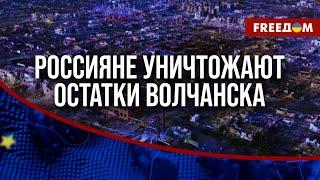 FREEДOM

РОССИЯНЕ УНИЧТОЖАЮТ ОСТАТКИ ВОЛЧАНСКА